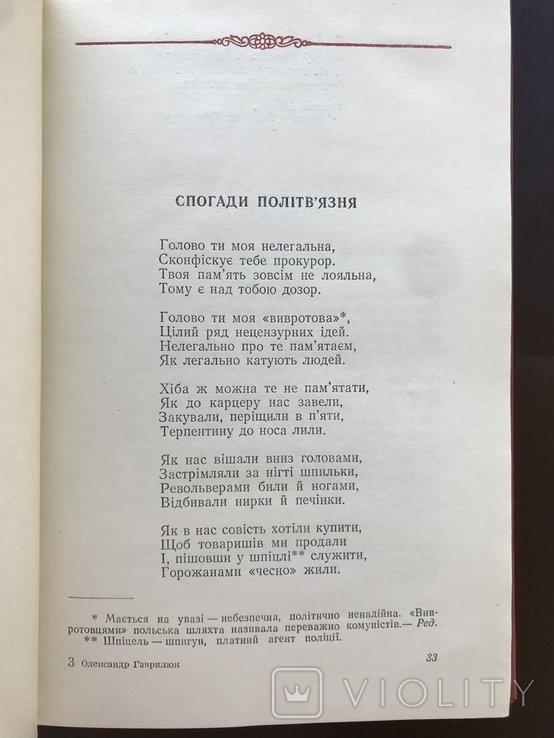 СПОГАДИ ПОЛІТВ'ЯЗНЯ

Голово ти моя нелегальна,
Сконфіскує тебе прокурор.
Твоя пам'ять зовсім не лояльна,
Тому є над тобою дозор.

Голово ти моя «вивротова»*,
Цілий ряд нецензурних ідей.
Нелегально про те пам'ятаєм,
Як легально катують людей.

Хіба ж можна те не пам'ятати,
Як до карцеру нас завели,
Закували, періщили в п'яти,
Терпентину до носа лили.

Як нас вішали вниз головами,
Застрімляли за нігті шпильки,
Револьверами били й ногами,
Відбивали нирки й печінки.

Як в нас совість хотіли купити,
Щоб товаришів ми продали
І, пішовши у шпіцлі** служити,
Горожанами «чесно» жили.

* Мається на увазі — небезпечна, політично ненадійна. «Вивротовцями» польська шляхта називала переважно комуністів.— Ред.
** Шпіцель — шпигун, платний агент поліції.

3 Олександр Гаврилюк

33

VIOLITY